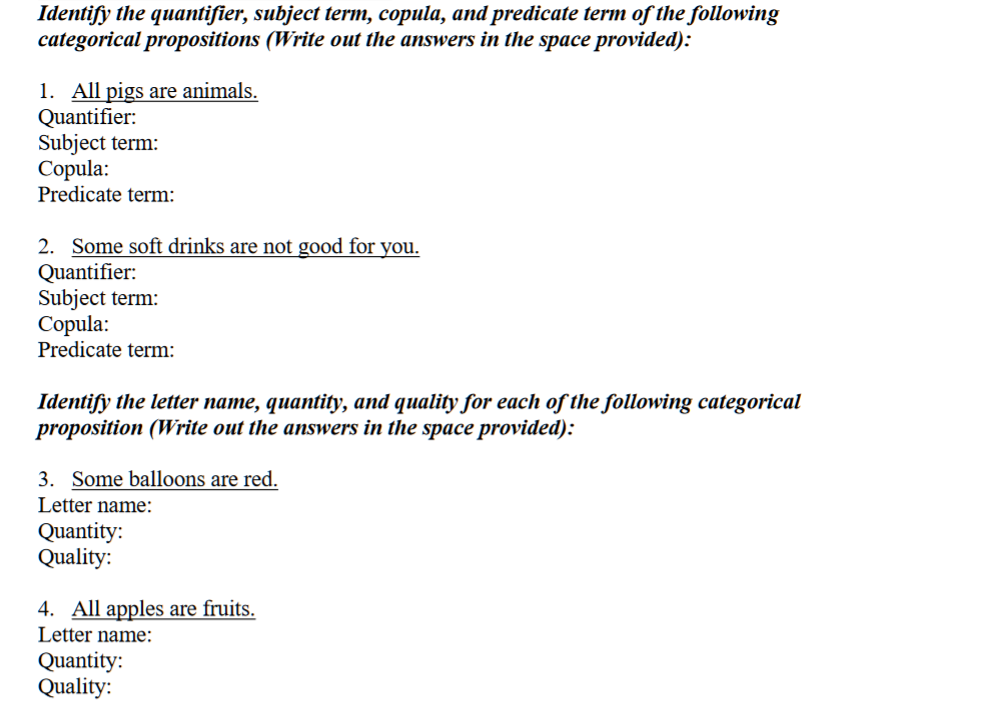 Identify the quantifier, subject term, copula, and predicate term of the following categorical propositions (Write out the answers in the space provided):

1. All pigs are animals.
Quantifier:
Subject term:
Copula:
Predicate term:

2. Some soft drinks are not good for you.
Quantifier:
Subject term:
Copula:
Predicate term:

Identify the letter name, quantity, and quality for each of the following categorical proposition (Write out the answers in the space provided):

3. Some balloons are red.
Letter name:
Quantity:
Quality:

4. All apples are fruits.
Letter name:
Quantity:
Quality: